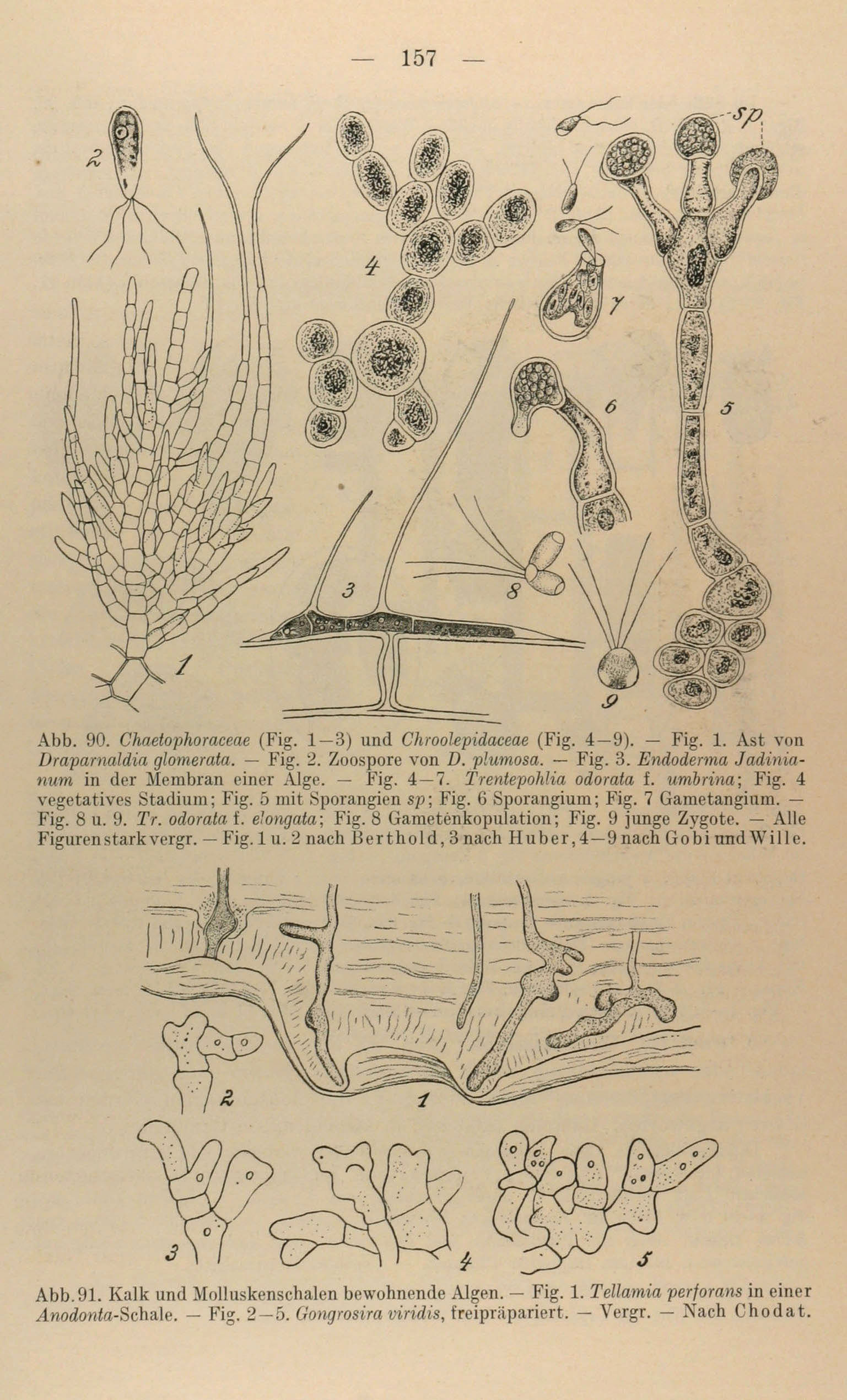 — 157 —

2

4

sp

7

6

5

3

8

1

9

Abb. 90. Chaetophoraceae (Fig. 1—3) und Chroolepidaceae (Fig. 4—9). — Fig. 1. Ast von Draparnaldia glomerata. — Fig. 2. Zoospore von D. plumosa. — Fig. 3. Endoderma Jadinianum in der Membran einer Alge. — Fig. 4—7. Trentepohlia odorata f. umbrina; Fig. 4 vegetatives Stadium; Fig. 5 mit Sporangien sp; Fig. 6 Sporangium; Fig. 7 Gametangium. — Fig. 8 u. 9. Tr. odorata f. elongata; Fig. 8 Gametenkopulation; Fig. 9 junge Zygote. — Alle Figuren stark vergr. — Fig. 1 u. 2 nach Berthold, 3 nach Huber, 4—9 nach Gobi und Wille.

2

1

3

4

5

Abb. 91. Kalk und Molluskenschalen bewohnende Algen. — Fig. 1. Tellamia perforans in einer Anodonta-Schale. — Fig. 2—5. Gongrosira viridis, freipräpariert. — Vergr. — Nach Chodat.